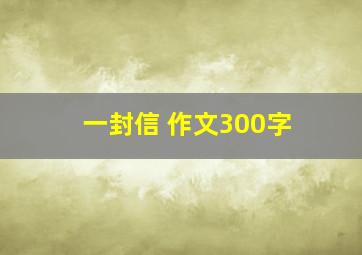 一封信 作文300字